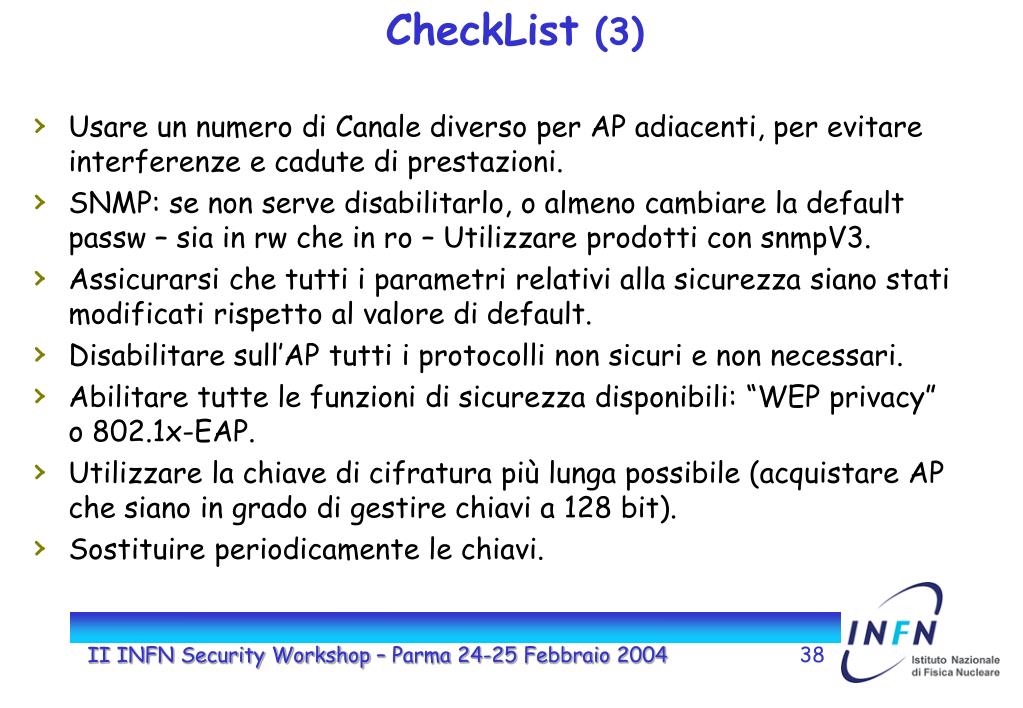 CheckList (3)

› Usare un numero di Canale diverso per AP adiacenti, per evitare interferenze e cadute di prestazioni.

› SNMP: se non serve disabilitarlo, o almeno cambiare la default passw – sia in rw che in ro – Utilizzare prodotti con snmpV3.

› Assicurarsi che tutti i parametri relativi alla sicurezza siano stati modificati rispetto al valore di default.

› Disabilitare sull'AP tutti i protocolli non sicuri e non necessari.

› Abilitare tutte le funzioni di sicurezza disponibili: "WEP privacy" o 802.1x-EAP.

› Utilizzare la chiave di cifratura più lunga possibile (acquistare AP che siano in grado di gestire chiavi a 128 bit).

› Sostituire periodicamente le chiavi.

II INFN Security Workshop – Parma 24-25 Febbraio 2004

38

INFN
Istituto Nazionale di Fisica Nucleare